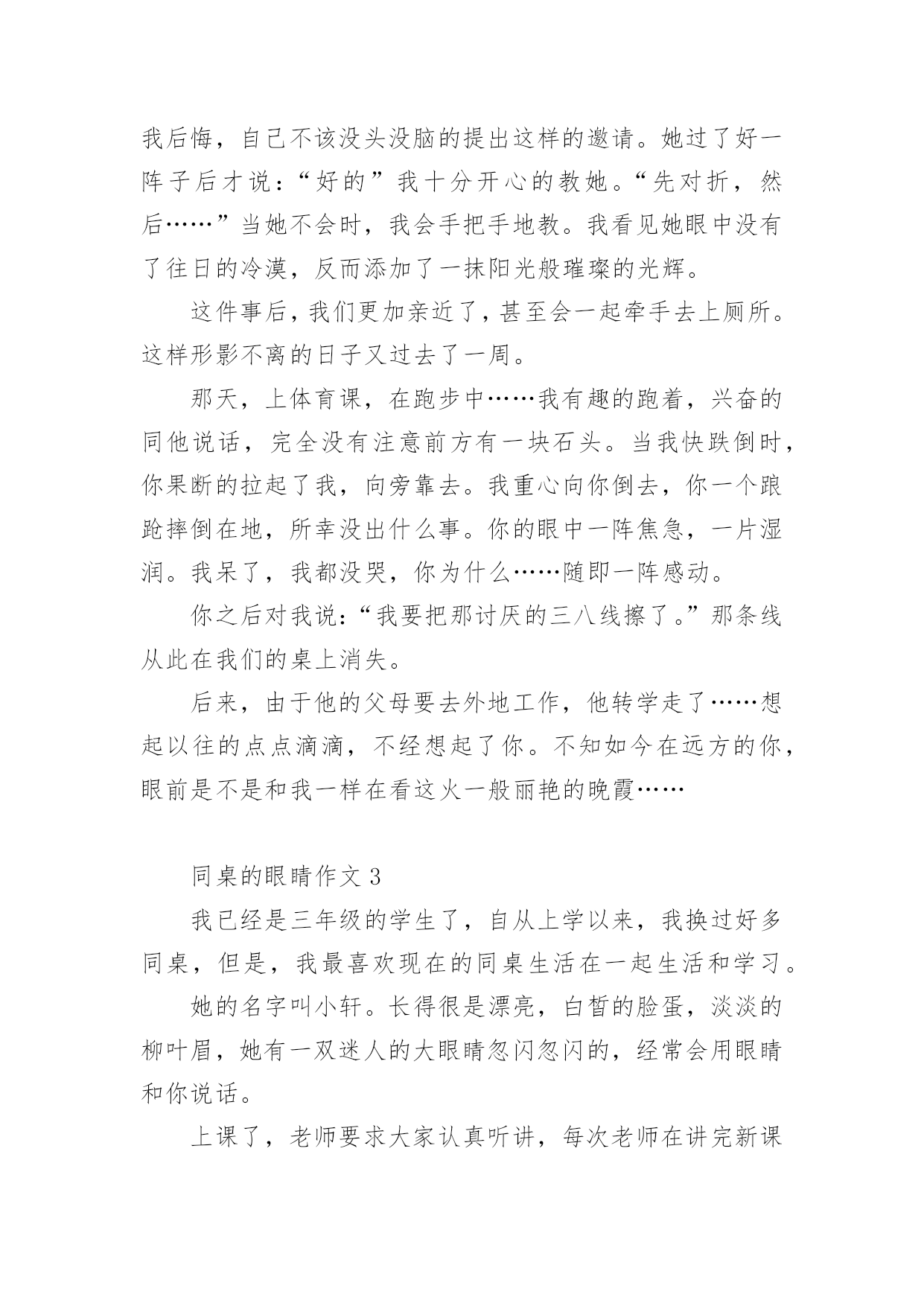 我后悔，自己不该没头没脑的提出这样的邀请。她过了好一阵子后才说：“好的”我十分开心的教她。“先对折，然后……”当她不会时，我会手把手地教。我看见她眼中没有了往日的冷漠，反而添加了一抹阳光般璀璨的光辉。

这件事后，我们更加亲近了，甚至会一起牵手去上厕所。这样形影不离的日子又过去了一周。

那天，上体育课，在跑步中……我有趣的跑着，兴奋的同他说话，完全没有注意前方有一块石头。当我快跌倒时，你果断的拉起了我，向旁靠去。我重心向你倒去，你一个踉跄摔倒在地，所幸没出什么事。你的眼中一阵焦急，一片湿润。我呆了，我都没哭，你为什么……随即一阵感动。

你之后对我说：“我要把那讨厌的三八线擦了。”那条线从此在我们的桌上消失。

后来，由于他的父母要去外地工作，他转学走了……想起以往的点点滴滴，不经想起了你。不知如今在远方的你，眼前是不是和我一样在看这火一般丽艳的晚霞……

同桌的眼睛作文 3

我已经是三年级的学生了，自从上学以来，我换过好多同桌，但是，我最喜欢现在的同桌生活在一起生活和学习。

她的名字叫小轩。长得很是漂亮，白皙的脸蛋，淡淡的柳叶眉，她有一双迷人的大眼睛忽闪忽闪的，经常会用眼睛和你说话。

上课了，老师要求大家认真听讲，每次老师在讲完新课